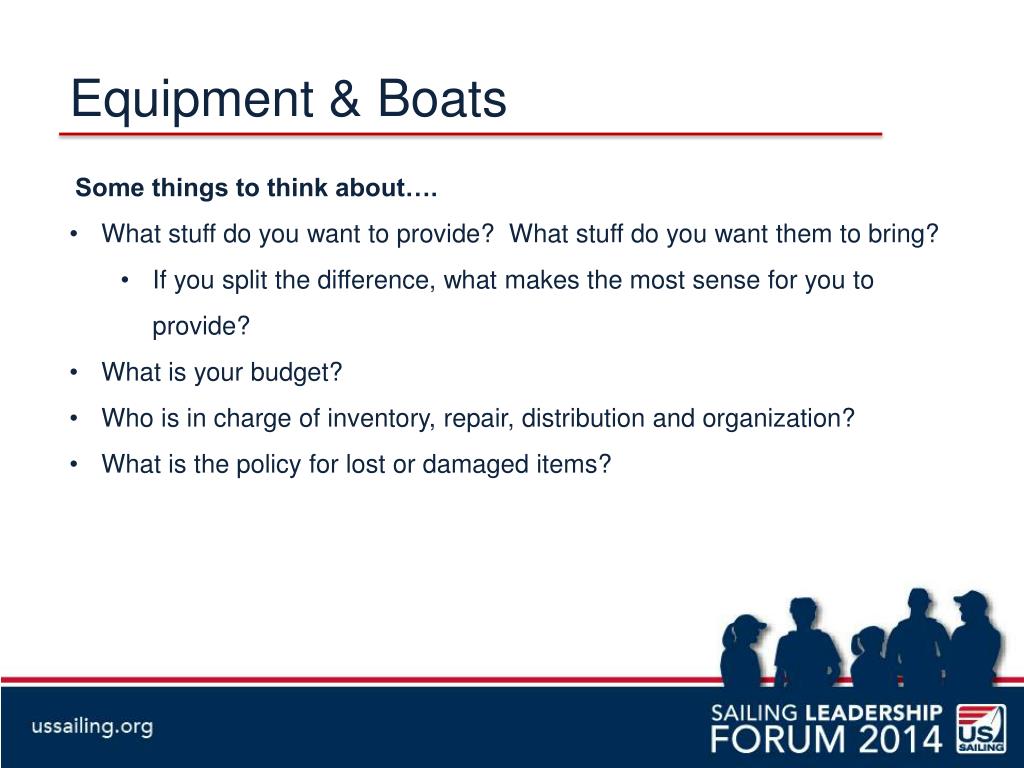 Equipment & Boats

Some things to think about….

• What stuff do you want to provide? What stuff do you want them to bring?
  • If you split the difference, what makes the most sense for you to provide?
• What is your budget?
• Who is in charge of inventory, repair, distribution and organization?
• What is the policy for lost or damaged items?

ussailing.org

SAILING LEADERSHIP FORUM 2014

US SAILING